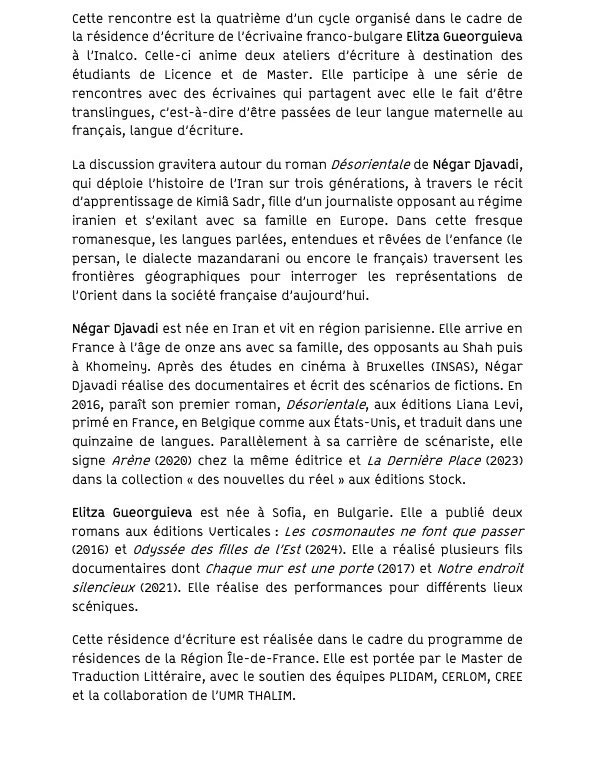 Cette rencontre est la quatrième d'un cycle organisé dans le cadre de la résidence d'écriture de l'écrivaine franco-bulgare Elitza Gueorguieva à l'Inalco. Celle-ci anime deux ateliers d'écriture à destination des étudiants de Licence et de Master. Elle participe à une série de rencontres avec des écrivaines qui partagent avec elle le fait d'être translingues, c'est-à-dire d'être passées de leur langue maternelle au français, langue d'écriture.

La discussion gravitera autour du roman Désorientale de Négar Djavadi, qui déploie l'histoire de l'Iran sur trois générations, à travers le récit d'apprentissage de Kimiâ Sadr, fille d'un journaliste opposant au régime iranien et s'exilant avec sa famille en Europe. Dans cette fresque romanesque, les langues parlées, entendues et rêvées de l'enfance (le persan, le dialecte mazandarani ou encore le français) traversent les frontières géographiques pour interroger les représentations de l'Orient dans la société française d'aujourd'hui.

Négar Djavadi est née en Iran et vit en région parisienne. Elle arrive en France à l'âge de onze ans avec sa famille, des opposants au Shah puis à Khomeiny. Après des études en cinéma à Bruxelles (INSAS), Négar Djavadi réalise des documentaires et écrit des scénarios de fictions. En 2016, paraît son premier roman, Désorientale, aux éditions Liana Levi, primé en France, en Belgique comme aux États-Unis, et traduit dans une quinzaine de langues. Parallèlement à sa carrière de scénariste, elle signe Arène (2020) chez la même éditrice et La Dernière Place (2023) dans la collection « des nouvelles du réel » aux éditions Stock.

Elitza Gueorguieva est née à Sofia, en Bulgarie. Elle a publié deux romans aux éditions Verticales : Les cosmonautes ne font que passer (2016) et Odyssée des filles de l'Est (2024). Elle a réalisé plusieurs fils documentaires dont Chaque mur est une porte (2017) et Notre endroit silencieux (2021). Elle réalise des performances pour différents lieux scéniques.

Cette résidence d'écriture est réalisée dans le cadre du programme de résidences de la Région Île-de-France. Elle est portée par le Master de Traduction Littéraire, avec le soutien des équipes PLIDAM, CERLOM, CREE et la collaboration de l'UMR THALIM.